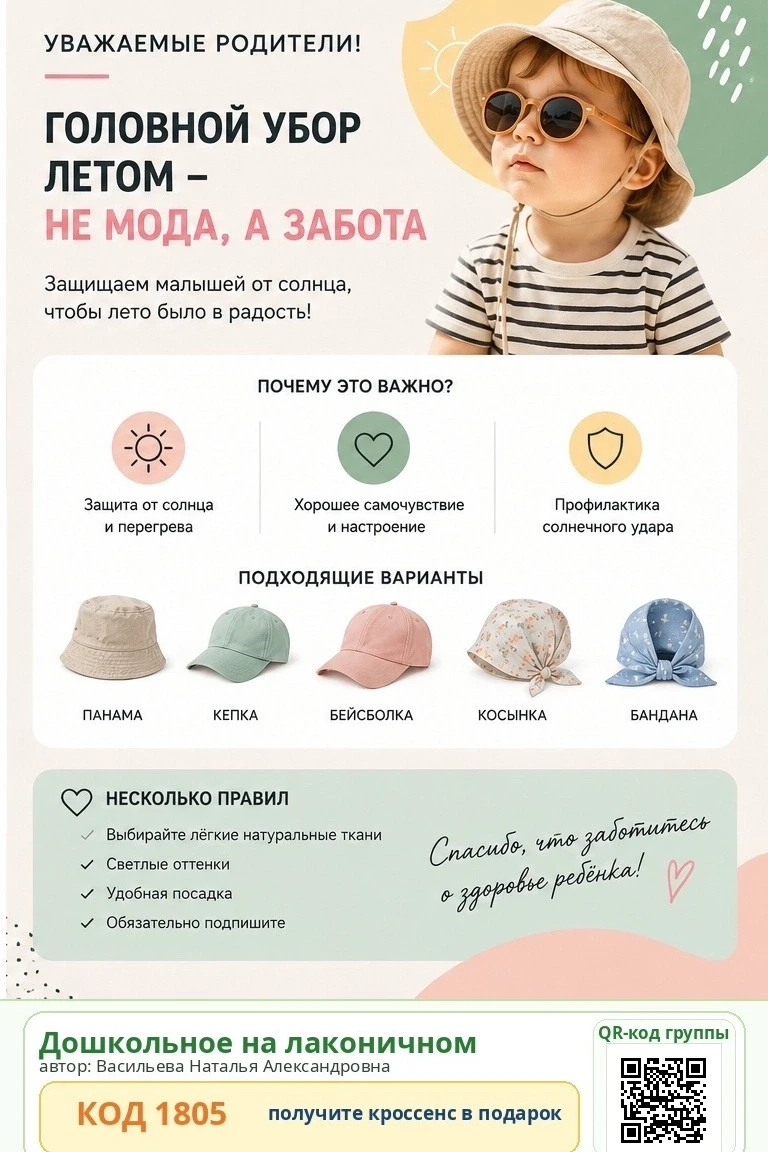 УВАЖАЕМЫЕ РОДИТЕЛИ!

ГОЛОВНОЙ УБОР ЛЕТОМ – НЕ МОДА, А ЗАБОТА

Защищаем малышей от солнца, чтобы лето было в радость!

ПОЧЕМУ ЭТО ВАЖНО?

Защита от солнца и перегрева

Хорошее самочувствие и настроение

Профилактика солнечного удара

ПОДХОДЯЩИЕ ВАРИАНТЫ

ПАНАМА

КЕПКА

БЕЙСБОЛКА

КОСЫНКА

БАНДАНА

НЕСКОЛЬКО ПРАВИЛ

✓ Выбирайте лёгкие натуральные ткани
✓ Светлые оттенки
✓ Удобная посадка
✓ Обязательно подпишите

Спасибо, что заботитесь о здоровье ребёнка!

Дошкольное на лаконичном
автор: Васильева Наталья Александровна

КОД 1805

получите кроссенс в подарок

QR-код группы